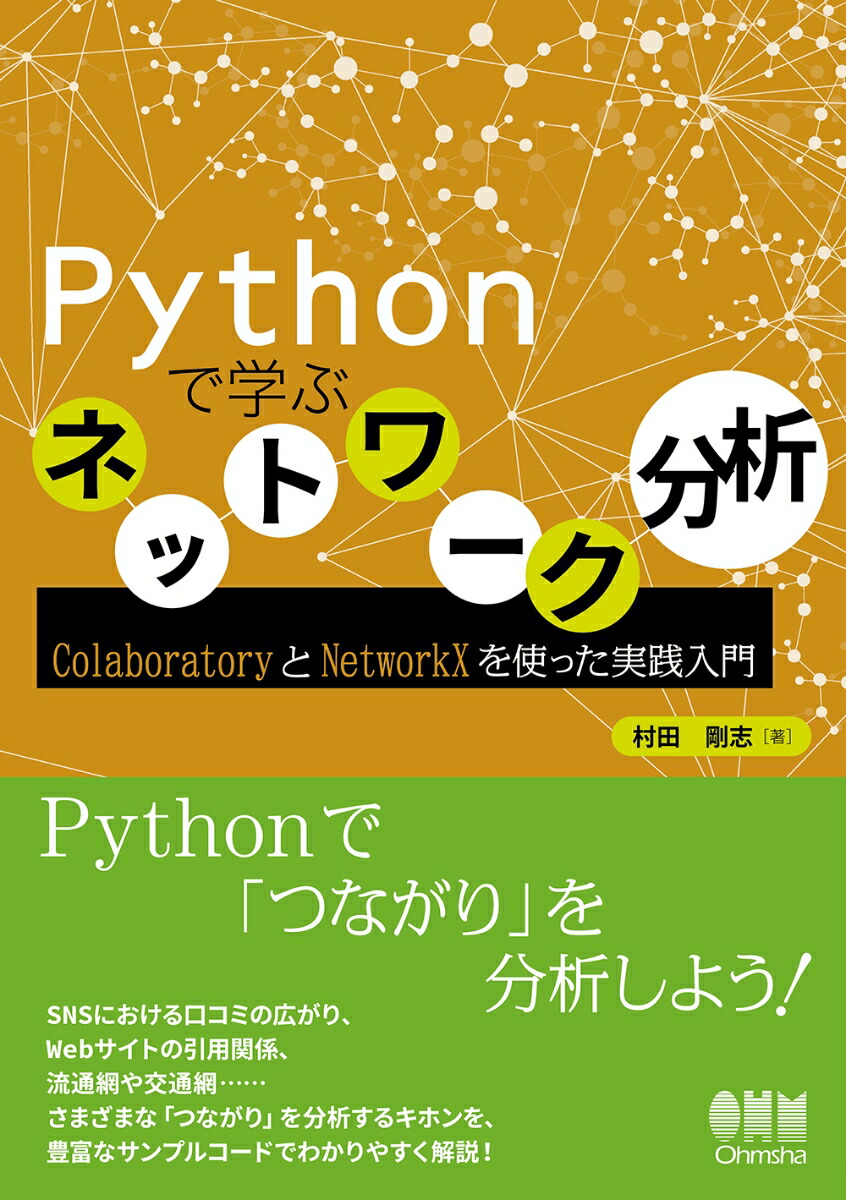 Python
で学ぶ
ネットワーク分析

ColaboratoryとNetworkXを使った実践入門

村田 剛志［著］

Pythonで
「つながり」を
分析しよう!

SNSにおける口コミの広がり、
Webサイトの引用関係、
流通網や交通網……
さまざまな「つながり」を分析するキホンを、
豊富なサンプルコードでわかりやすく解説!

OHM
Ohmsha